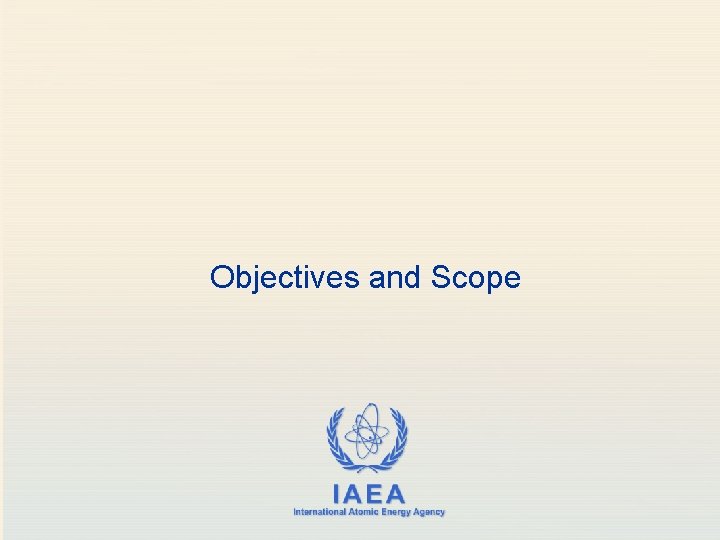 Objectives and Scope

IAEA
International Atomic Energy Agency